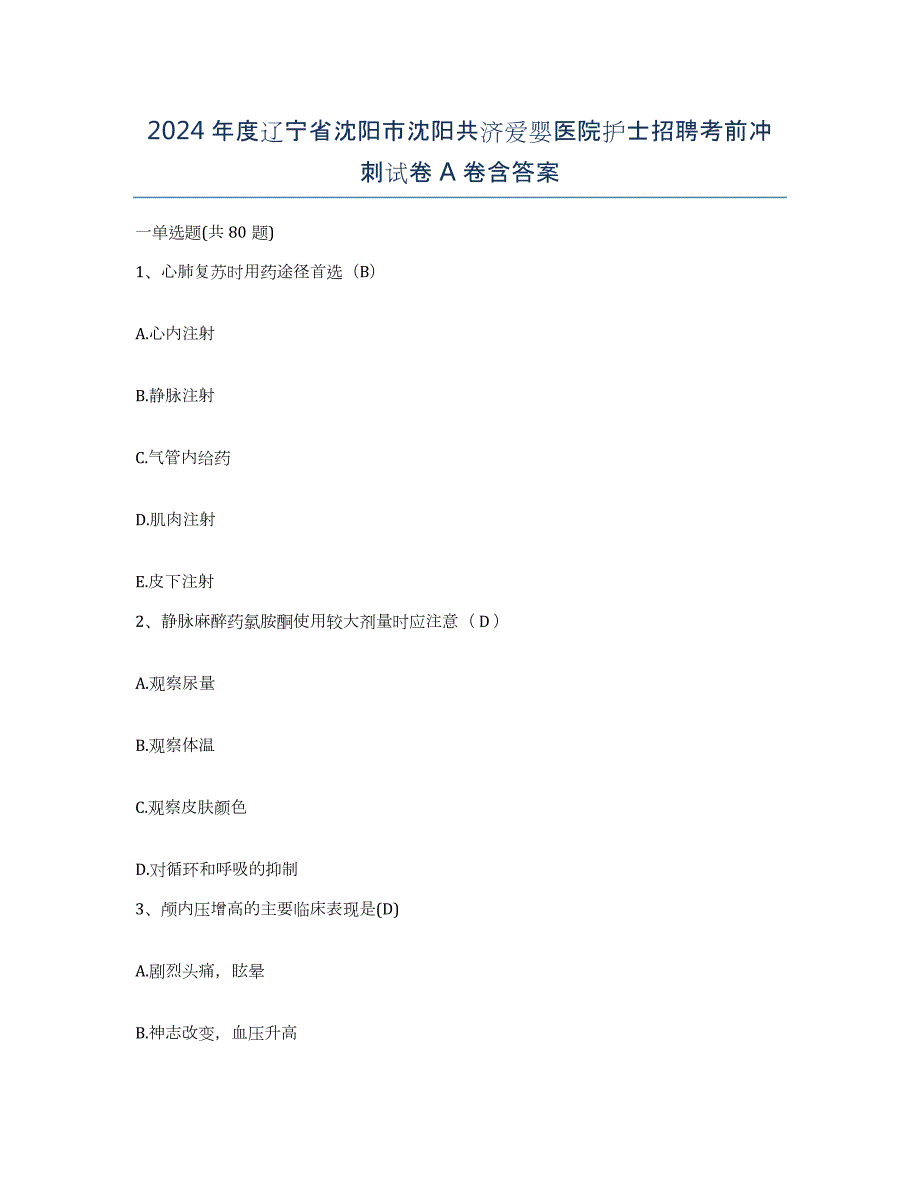 2024年度辽宁省沈阳市沈阳共济爱婴医院护士招聘考前冲刺试卷A卷含答案

一单选题(共80题)

1、心肺复苏时用药途径首选（B）

A.心内注射

B.静脉注射

C.气管内给药

D.肌肉注射

E.皮下注射

2、静脉麻醉药氯胺酮使用较大剂量时应注意（D）

A.观察尿量

B.观察体温

C.观察皮肤颜色

D.对循环和呼吸的抑制

3、颅内压增高的主要临床表现是(D)

A.剧烈头痛，眩晕

B.神志改变，血压升高